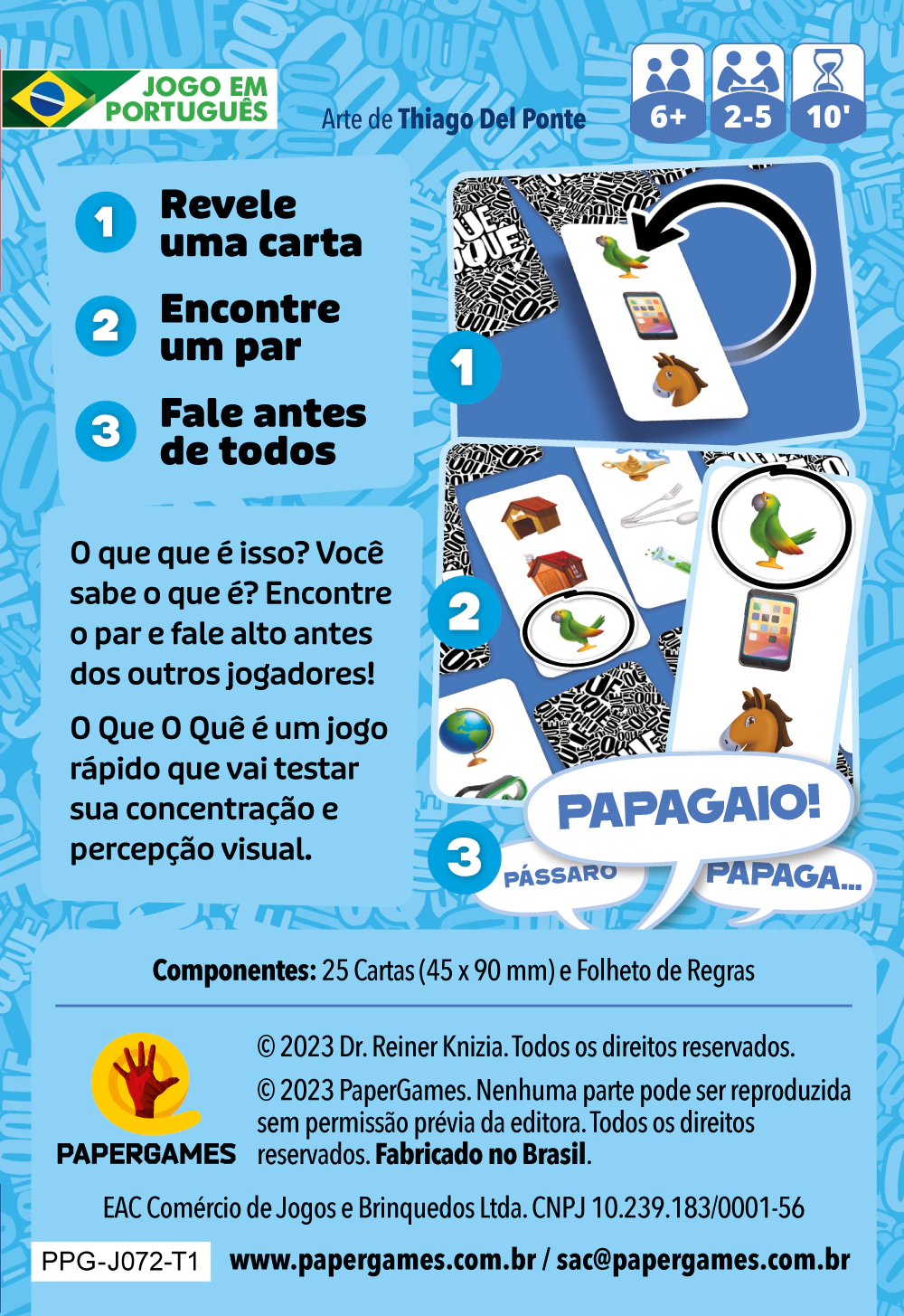 JOGO EM PORTUGUÊS

Arte de Thiago Del Ponte

6+ 2-5 10'

1 Revele uma carta

2 Encontre um par

3 Fale antes de todos

O que que é isso? Você sabe o que é? Encontre o par e fale alto antes dos outros jogadores!

O Que O Quê é um jogo rápido que vai testar sua concentração e percepção visual.

1

2

3

PAPAGAIO!

PÁSSARO

PAPAGA...

Componentes: 25 Cartas (45 x 90 mm) e Folheto de Regras

PAPERGAMES

© 2023 Dr. Reiner Knizia. Todos os direitos reservados.

© 2023 PaperGames. Nenhuma parte pode ser reproduzida sem permissão prévia da editora. Todos os direitos reservados. Fabricado no Brasil.

EAC Comércio de Jogos e Brinquedos Ltda. CNPJ 10.239.183/0001-56

PPG-J072-T1

www.papergames.com.br / sac@papergames.com.br